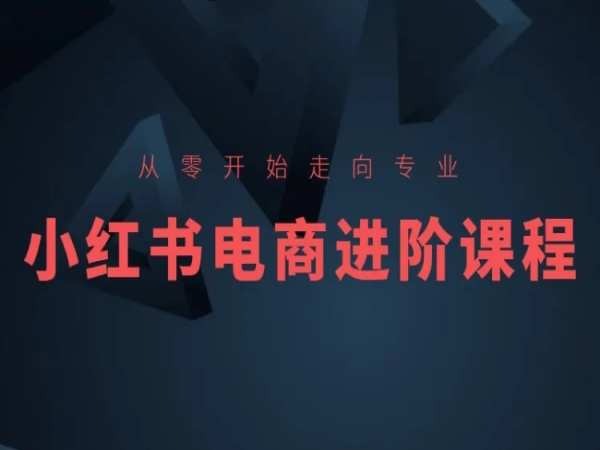 从零开始走向专业

小红书电商进阶课程